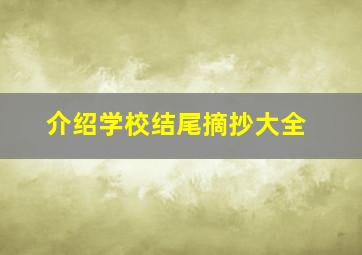 介绍学校结尾摘抄大全